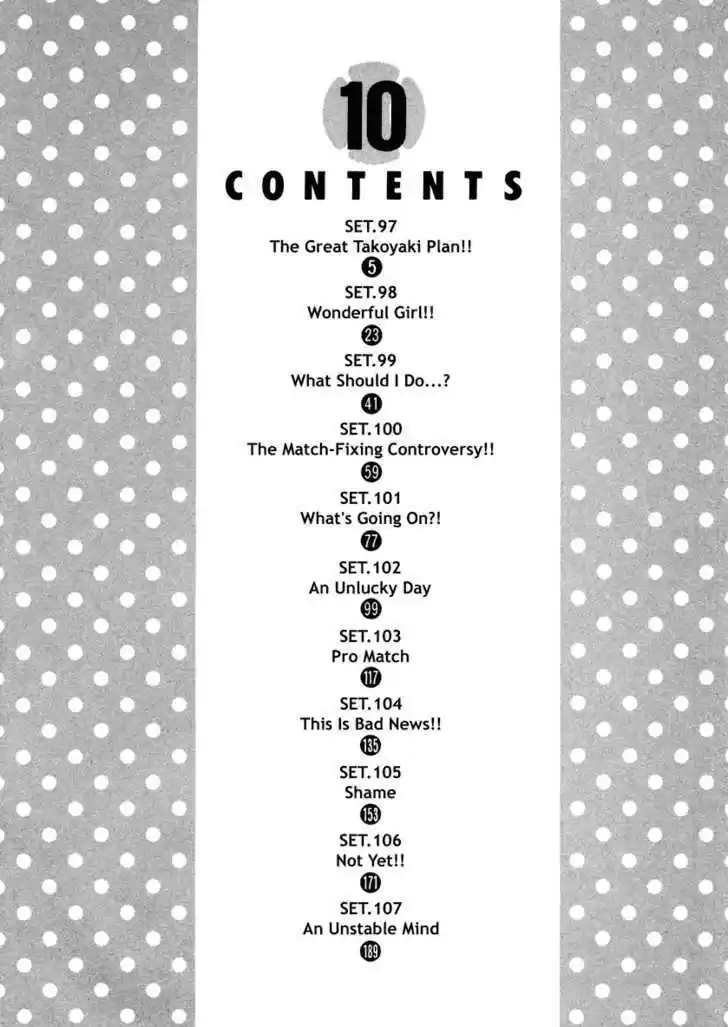 10

CONTENTS

SET.97
The Great Takoyaki Plan!!
5

SET.98
Wonderful Girl!!
23

SET.99
What Should I Do...?
41

SET.100
The Match-Fixing Controversy!!
59

SET.101
What's Going On?!
77

SET.102
An Unlucky Day
99

SET.103
Pro Match
117

SET.104
This Is Bad News!!
135

SET.105
Shame
153

SET.106
Not Yet!!
171

SET.107
An Unstable Mind
189